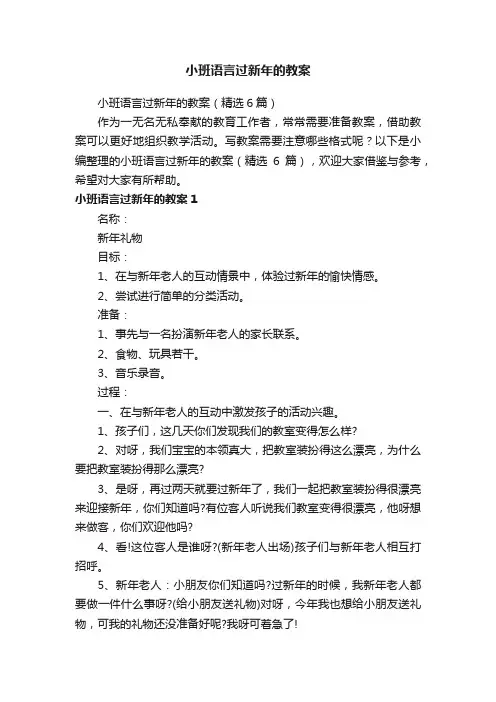 小班语言过新年的教案

小班语言过新年的教案（精选6篇）

作为一无名无私奉献的教育工作者，常常需要准备教案，借助教案可以更好地组织教学活动。写教案需要注意哪些格式呢？以下是小编整理的小班语言过新年的教案（精选 6 篇），欢迎大家借鉴与参考，希望对大家有所帮助。

小班语言过新年的教案 1

名称：

新年礼物

目标：

1、在与新年老人的互动情景中，体验过新年的愉快情感。

2、尝试进行简单的分类活动。

准备：

1、事先与一名扮演新年老人的家长联系。

2、食物、玩具若干。

3、音乐录音。

过程：

一、在与新年老人的互动中激发孩子的活动兴趣。

1、孩子们，这几天你们发现我们的教室变得怎么样?

2、对呀，我们宝宝的本领真大，把教室装扮得这么漂亮，为什么要把教室装扮得那么漂亮?

3、是呀，再过两天就要过新年了，我们一起把教室装扮得很漂亮来迎接新年，你们知道吗?有位客人听说我们教室变得很漂亮，他呀想来做客，你们欢迎他吗?

4、看!这位客人是谁呀?(新年老人出场)孩子们与新年老人相互打招呼。

5、新年老人：小朋友你们知道吗?过新年的时候，我新年老人都要做一件什么事呀?(给小朋友送礼物)对呀，今年我也想给小朋友送礼物，可我的礼物还没准备好呢?我呀可着急了!